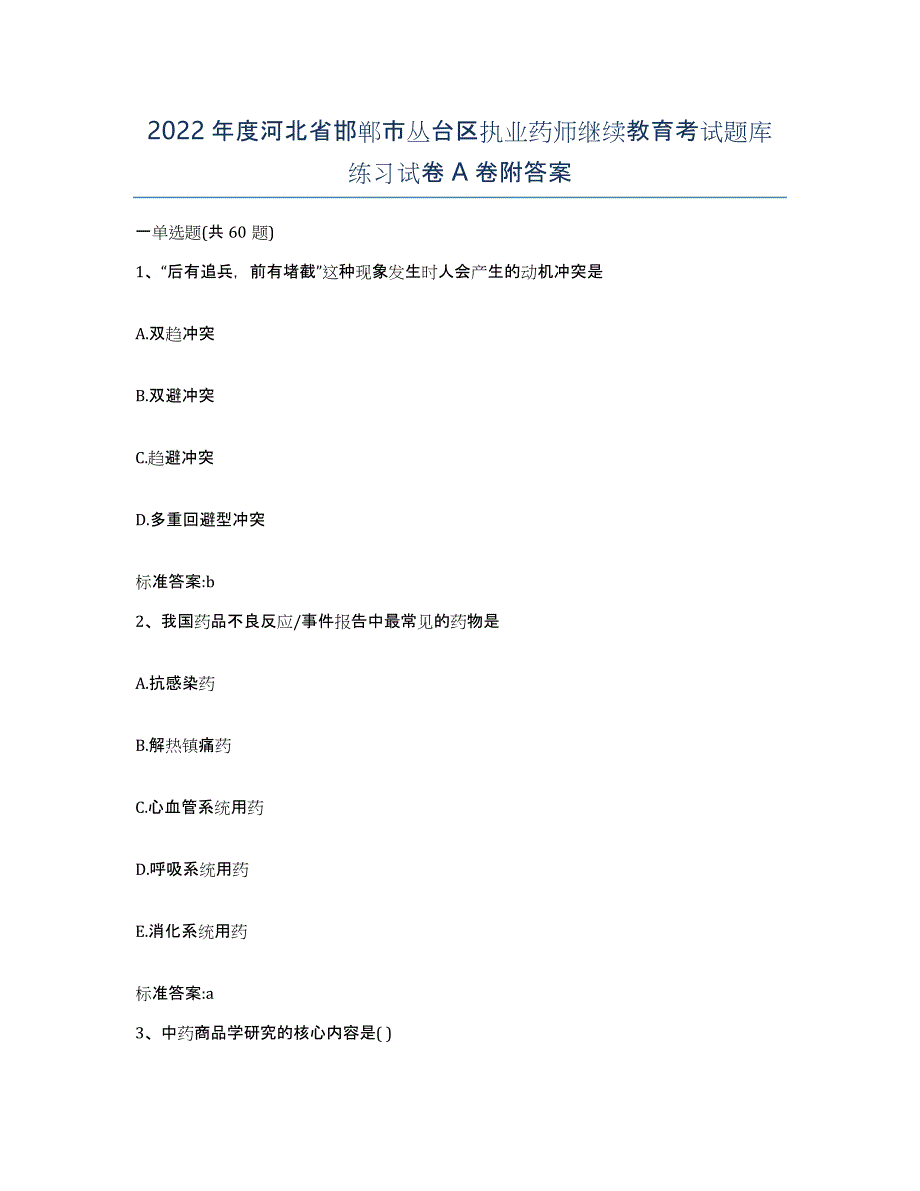 2022年度河北省邯郸市丛台区执业药师继续教育考试题库练习试卷A卷附答案

一单选题(共60题)

1、“后有追兵，前有堵截”这种现象发生时人会产生的动机冲突是

A.双趋冲突

B.双避冲突

C.趋避冲突

D.多重回避型冲突

标准答案:b

2、我国药品不良反应/事件报告中最常见的药物是

A.抗感染药

B.解热镇痛药

C.心血管系统用药

D.呼吸系统用药

E.消化系统用药

标准答案:a

3、中药商品学研究的核心内容是( )